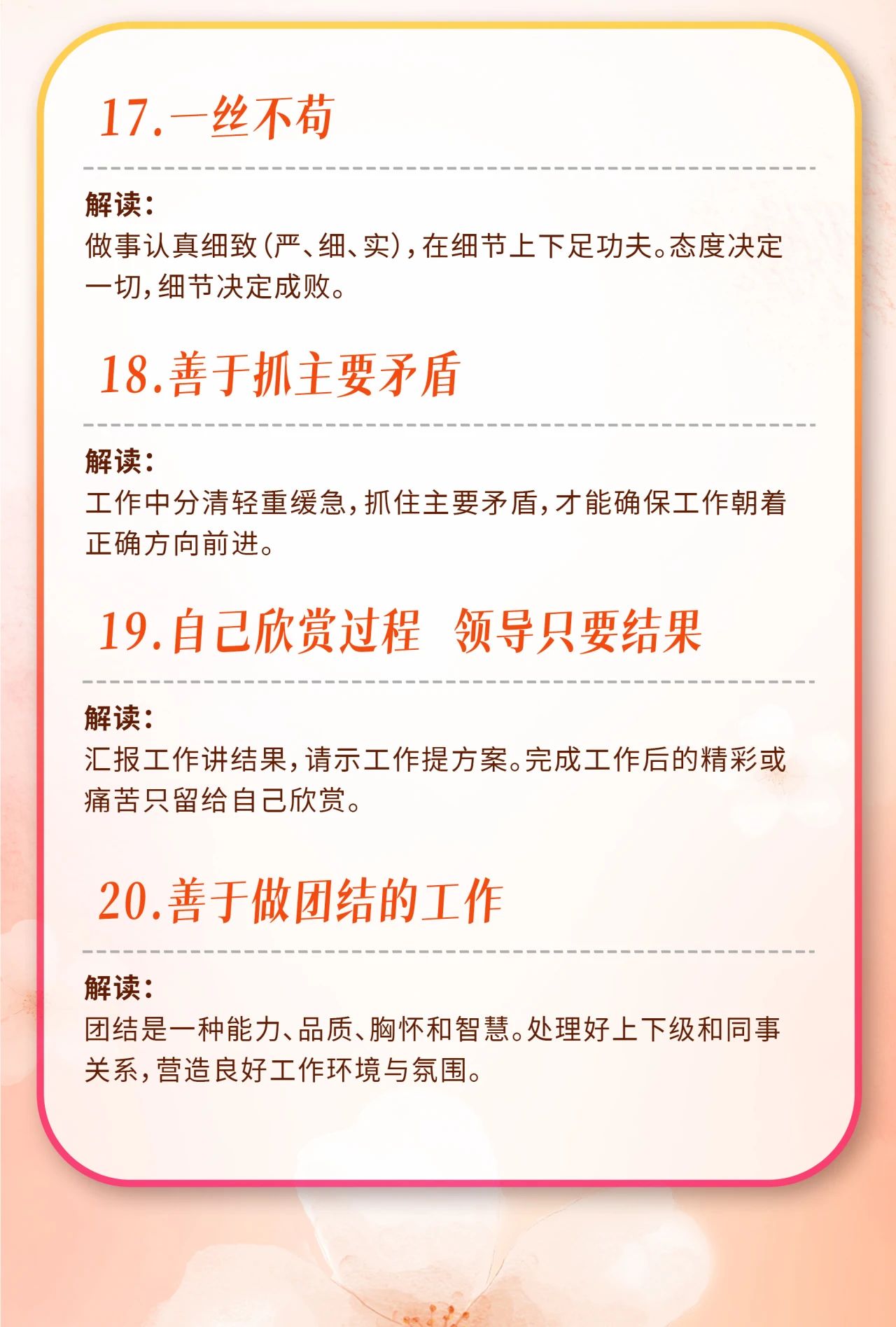 17.一丝不苟

解读:
做事认真细致(严、细、实),在细节上下足功夫。态度决定一切,细节决定成败。

18.善于抓主要矛盾

解读:
工作中分清轻重缓急,抓住主要矛盾,才能确保工作朝着正确方向前进。

19.自己欣赏过程 领导只要结果

解读:
汇报工作讲结果,请示工作提方案。完成工作后的精彩或痛苦只留给自己欣赏。

20.善于做团结的工作

解读:
团结是一种能力、品质、胸怀和智慧。处理好上下级和同事关系,营造良好工作环境与氛围。